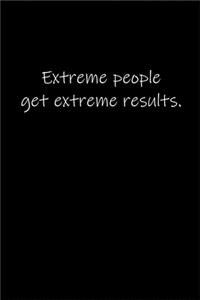 Extreme people get extreme results.